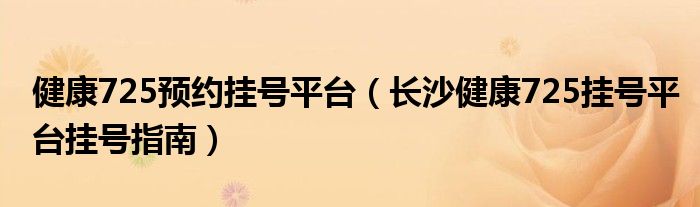 健康725预约挂号平台（长沙健康725挂号平台挂号指南）